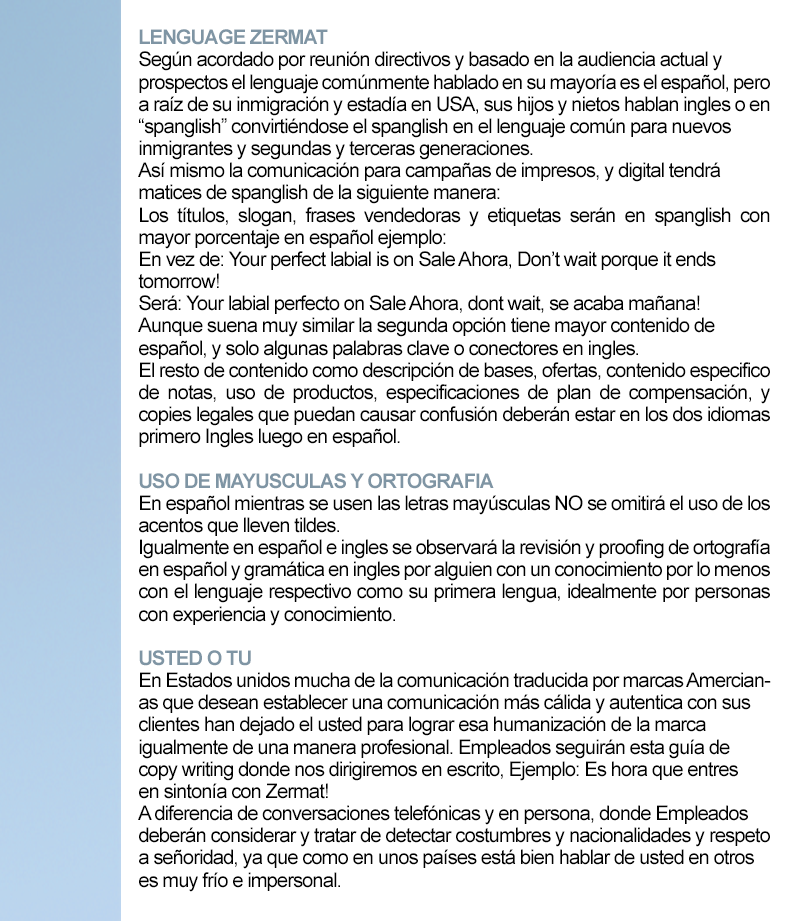 LENGUAGE ZERMAT
Según acordado por reunión directivos y basado en la audiencia actual y prospectos el lenguaje comúnmente hablado en su mayoría es el español, pero a raíz de su inmigración y estadía en USA, sus hijos y nietos hablan ingles o en “spanglish” convirtiéndose el spanglish en el lenguaje común para nuevos inmigrantes y segundas y terceras generaciones.
Así mismo la comunicación para campañas de impresos, y digital tendrá matices de spanglish de la siguiente manera:
Los títulos, slogan, frases vendedoras y etiquetas serán en spanglish con mayor porcentaje en español ejemplo:
En vez de: Your perfect labial is on Sale Ahora, Don’t wait porque it ends tomorrow!
Será: Your labial perfecto on Sale Ahora, dont wait, se acaba mañana!
Aunque suena muy similar la segunda opción tiene mayor contenido de español, y solo algunas palabras clave o conectores en ingles.
El resto de contenido como descripción de bases, ofertas, contenido especifico de notas, uso de productos, especificaciones de plan de compensación, y copies legales que puedan causar confusión deberán estar en los dos idiomas primero Ingles luego en español.

USO DE MAYUSCULAS Y ORTOGRAFIA
En español mientras se usen las letras mayúsculas NO se omitirá el uso de los acentos que lleven tildes.
Igualmente en español e ingles se observará la revisión y proofing de ortografía en español y gramática en ingles por alguien con un conocimiento por lo menos con el lenguaje respectivo como su primera lengua, idealmente por personas con experiencia y conocimiento.

USTED O TU
En Estados unidos mucha de la comunicación traducida por marcas Amercianas que desean establecer una comunicación más cálida y autentica con sus clientes han dejado el usted para lograr esa humanización de la marca igualmente de una manera profesional. Empleados seguirán esta guía de copy writing donde nos dirigiremos en escrito, Ejemplo: Es hora que entres en sintonía con Zermat!
A diferencia de conversaciones telefónicas y en persona, donde Empleados deberán considerar y tratar de detectar costumbres y nacionalidades y respeto a señoridad, ya que como en unos países está bien hablar de usted en otros es muy frío e impersonal.